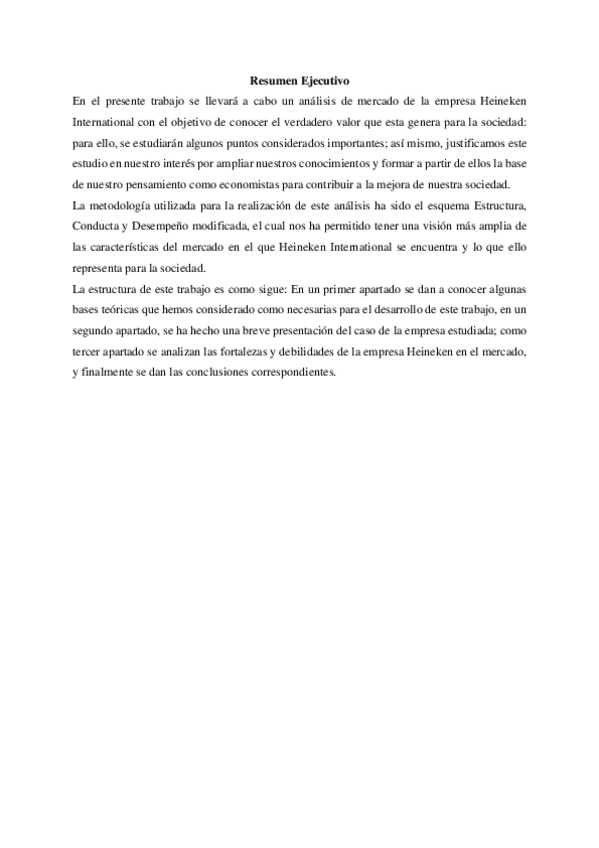 Resumen Ejecutivo

En el presente trabajo se llevará a cabo un análisis de mercado de la empresa Heineken International con el objetivo de conocer el verdadero valor que esta genera para la sociedad: para ello, se estudiarán algunos puntos considerados importantes; así mismo, justificamos este estudio en nuestro interés por ampliar nuestros conocimientos y formar a partir de ellos la base de nuestro pensamiento como economistas para contribuir a la mejora de nuestra sociedad.

La metodología utilizada para la realización de este análisis ha sido el esquema Estructura, Conducta y Desempeño modificada, el cual nos ha permitido tener una visión más amplia de las características del mercado en el que Heineken International se encuentra y lo que ello representa para la sociedad.

La estructura de este trabajo es como sigue: En un primer apartado se dan a conocer algunas bases teóricas que hemos considerado como necesarias para el desarrollo de este trabajo, en un segundo apartado, se ha hecho una breve presentación del caso de la empresa estudiada; como tercer apartado se analizan las fortalezas y debilidades de la empresa Heineken en el mercado, y finalmente se dan las conclusiones correspondientes.